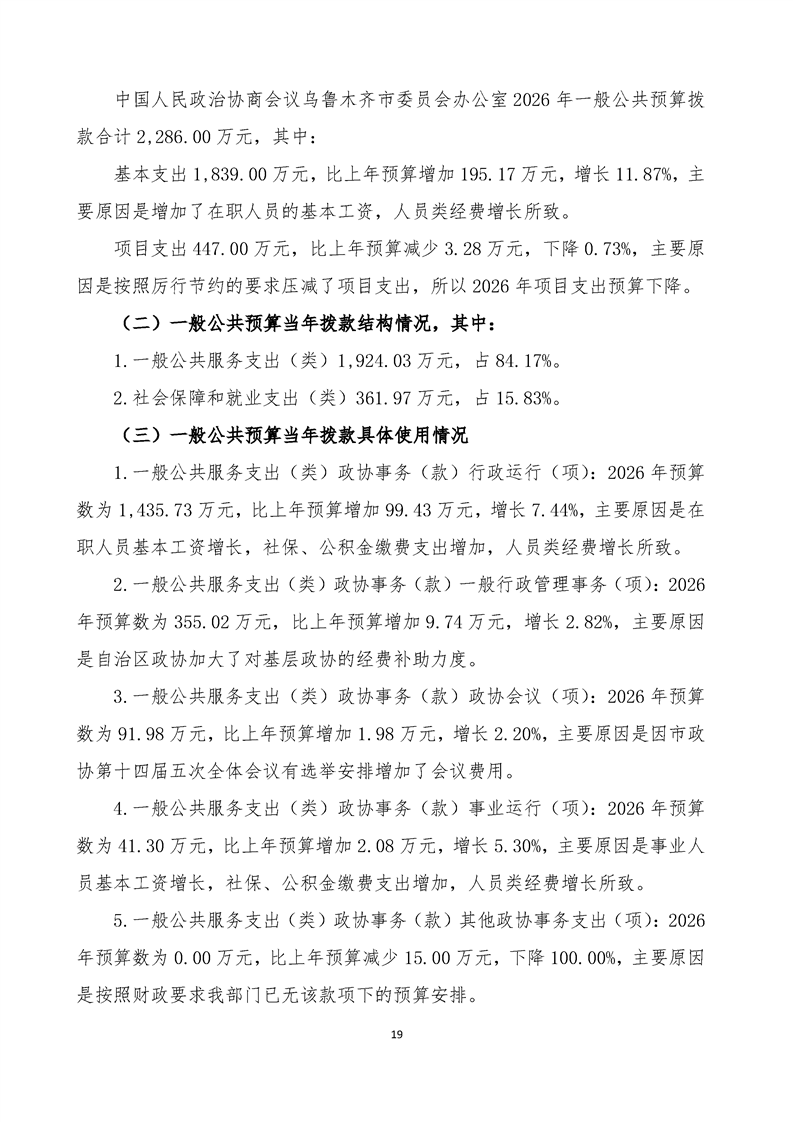 中国人民政治协商会议乌鲁木齐市委员会办公室2026年一般公共预算拨款合计2,286.00万元，其中：

基本支出1,839.00万元，比上年预算增加195.17万元，增长11.87%，主要原因是增加了在职人员的基本工资，人员类经费增长所致。

项目支出447.00万元，比上年预算减少3.28万元，下降0.73%，主要原因是按照厉行节约的要求压减了项目支出，所以2026年项目支出预算下降。

（二）一般公共预算当年拨款结构情况，其中：

1.一般公共服务支出（类）1,924.03万元，占84.17%。

2.社会保障和就业支出（类）361.97万元，占15.83%。

（三）一般公共预算当年拨款具体使用情况

1.一般公共服务支出（类）政协事务（款）行政运行（项）：2026年预算数为1,435.73万元，比上年预算增加99.43万元，增长7.44%，主要原因是在职人员基本工资增长，社保、公积金缴费支出增加，人员类经费增长所致。

2.一般公共服务支出（类）政协事务（款）一般行政管理事务（项）：2026年预算数为355.02万元，比上年预算增加9.74万元，增长2.82%，主要原因是自治区政协加大了对基层政协的经费补助力度。

3.一般公共服务支出（类）政协事务（款）政协会议（项）：2026年预算数为91.98万元，比上年预算增加1.98万元，增长2.20%，主要原因是因市政协第十四届五次全体会议有选举安排增加了会议费用。

4.一般公共服务支出（类）政协事务（款）事业运行（项）：2026年预算数为41.30万元，比上年预算增加2.08万元，增长5.30%，主要原因是事业人员基本工资增长，社保、公积金缴费支出增加，人员类经费增长所致。

5.一般公共服务支出（类）政协事务（款）其他政协事务支出（项）：2026年预算数为0.00万元，比上年预算减少15.00万元，下降100.00%，主要原因是按照财政要求我部门已无该款项下的预算安排。

19